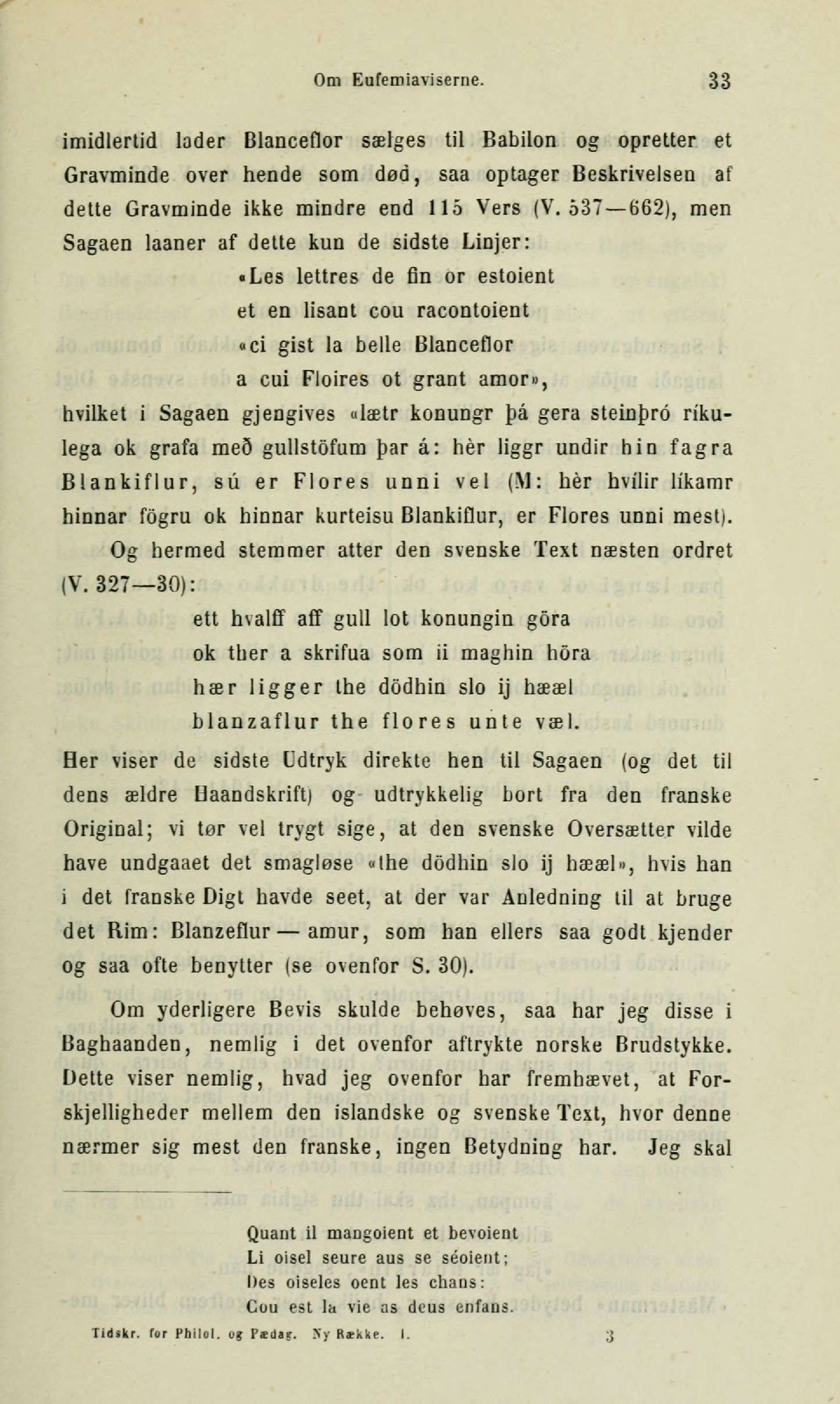 Om Eufemiaviserne. 33

imidlertid lader Blanceflor sælges til Babilon og opretter et Gravminde over hende som død, saa optager Beskrivelsen af dette Gravminde ikke mindre end 115 Vers (V. 537—662), men Sagaen laaner af dette kun de sidste Linjer:

«Les lettres de fin or estoient
et en lisant cou racontoient
«ci gist la belle Blanceflor
a cui Floires ot grant amor»,

hvilket i Sagaen gjengives «lætr konungr þá gera steinþró ríkulega ok grafa með gullstöfum þar á: hèr liggr undir hin fagra Blankiflur, sú er Flores unni vel (M: hèr hvílir líkamr hinnar fögru ok hinnar kurteisu Blankiflur, er Flores unni mest).

Og hermed stemmer atter den svenske Text næsten ordret (V. 327—30):

ett hvalff aff gull lot konungin göra
ok ther a skrifua som ii maghin höra
hær ligger the dödhin slo ij hææl
blanzaflur the flores unte væl.

Her viser de sidste Udtryk direkte hen til Sagaen (og det til dens ældre Haandskrift) og udtrykkelig bort fra den franske Original; vi tør vel trygt sige, at den svenske Oversætter vilde have undgaaet det smagløse «the dödhin slo ij hææl», hvis han i det franske Digt havde seet, at der var Anledning til at bruge det Rim: Blanzeflur — amur, som han ellers saa godt kjender og saa ofte benytter (se ovenfor S. 30).

Om yderligere Bevis skulde behøves, saa har jeg disse i Baghaanden, nemlig i det ovenfor aftrykte norske Brudstykke. Dette viser nemlig, hvad jeg ovenfor har fremhævet, at Forskjelligheder mellem den islandske og svenske Text, hvor denne nærmer sig mest den franske, ingen Betydning har. Jeg skal

Quant il mangoient et bevoient
Li oisel seure aus se séoient;
Des oiseles oent les chans:
Cou est la vie as deus enfans.

Tidskr. for Philol. og Pædag. Ny Række. I. 3